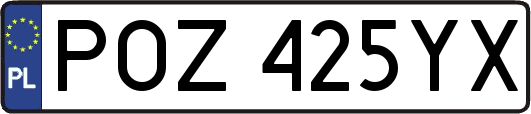 PL

POZ 425YX